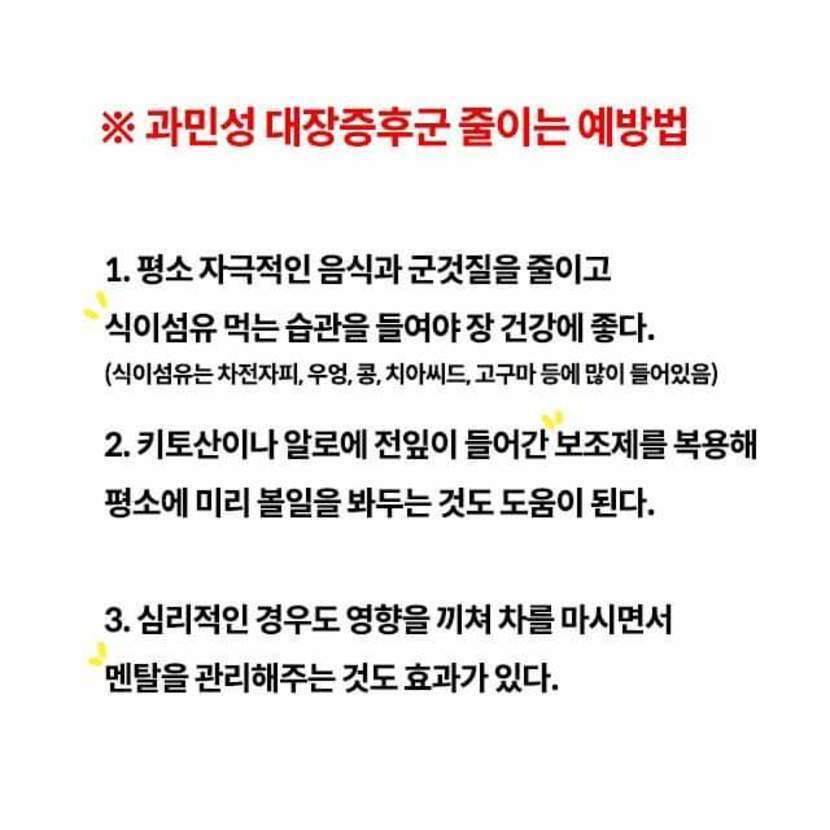 ※ 과민성 대장증후군 줄이는 예방법

1. 평소 자극적인 음식과 군것질을 줄이고 식이섬유 먹는 습관을 들여야 장 건강에 좋다.
(식이섬유는 차전자피, 우엉, 콩, 치아씨드, 고구마 등에 많이 들어있음)

2. 키토산이나 알로에 전잎이 들어간 보조제를 복용해 평소에 미리 볼일을 봐두는 것도 도움이 된다.

3. 심리적인 경우도 영향을 끼쳐 차를 마시면서 멘탈을 관리해주는 것도 효과가 있다.